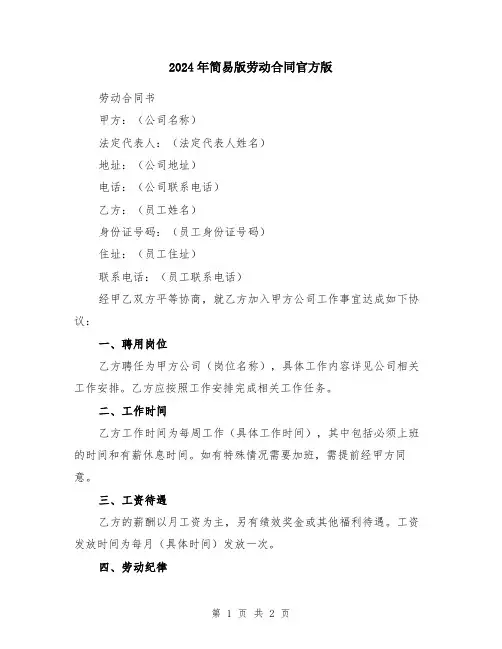 2024年简易版劳动合同官方版

劳动合同书

甲方：（公司名称）

法定代表人：（法定代表人姓名）

地址：（公司地址）

电话：（公司联系电话）

乙方：（员工姓名）

身份证号码：（员工身份证号码）

住址：（员工住址）

联系电话：（员工联系电话）

经甲乙双方平等协商，就乙方加入甲方公司工作事宜达成如下协议：

一、聘用岗位

乙方聘任为甲方公司（岗位名称），具体工作内容详见公司相关工作安排。乙方应按照工作安排完成相关工作任务。

二、工作时间

乙方工作时间为每周工作（具体工作时间），其中包括必须上班的时间和有薪休息时间。如有特殊情况需要加班，需提前经甲方同意。

三、工资待遇

乙方的薪酬以月工资为主，另有绩效奖金或其他福利待遇。工资发放时间为每月（具体时间）发放一次。

四、劳动纪律

第 1 页 共 2 页